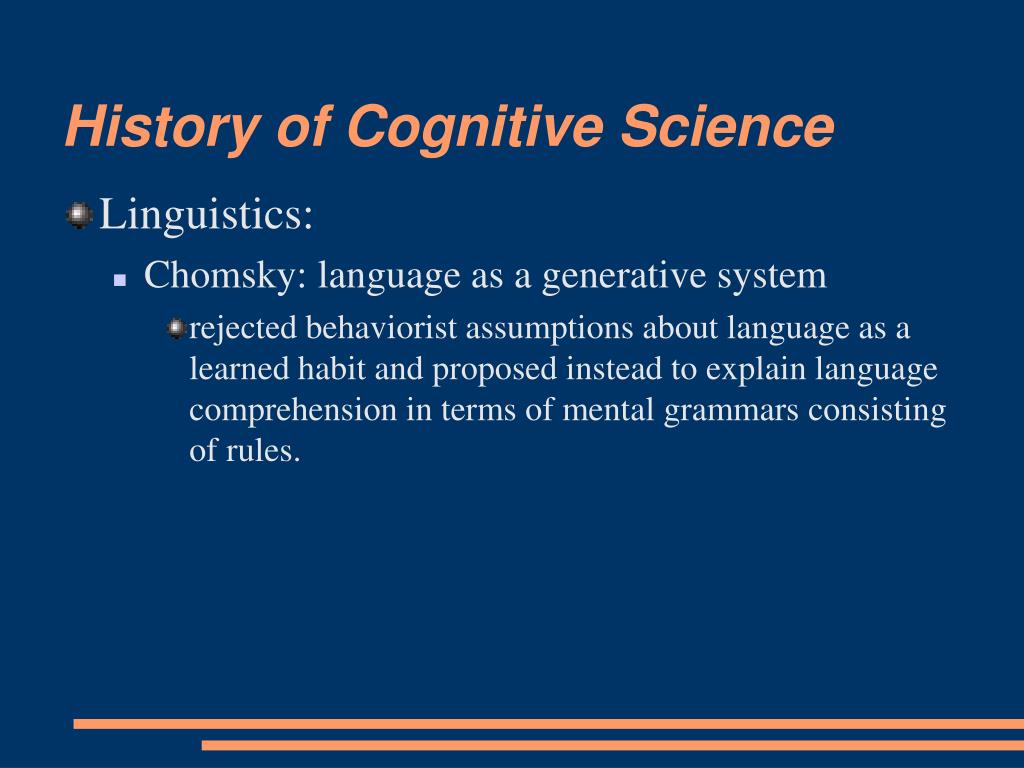 History of Cognitive Science

Linguistics:

Chomsky: language as a generative system

rejected behaviorist assumptions about language as a learned habit and proposed instead to explain language comprehension in terms of mental grammars consisting of rules.